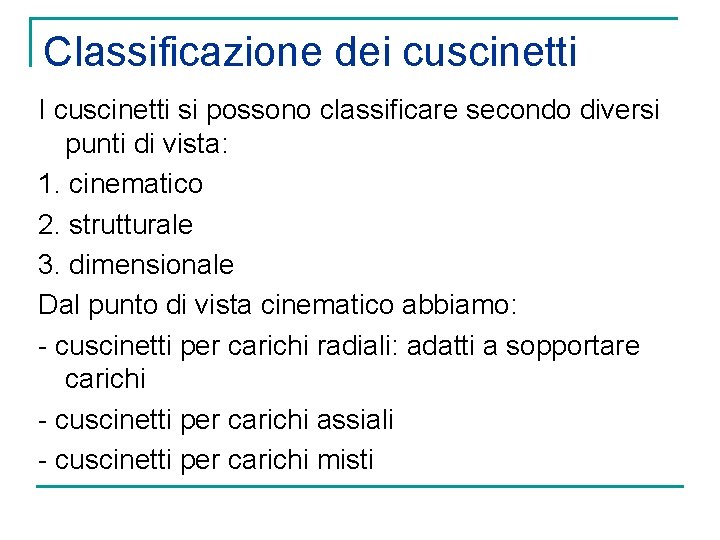 Classificazione dei cuscinetti

I cuscinetti si possono classificare secondo diversi punti di vista:

1. cinematico

2. strutturale

3. dimensionale

Dal punto di vista cinematico abbiamo:

- cuscinetti per carichi radiali: adatti a sopportare carichi

- cuscinetti per carichi assiali

- cuscinetti per carichi misti